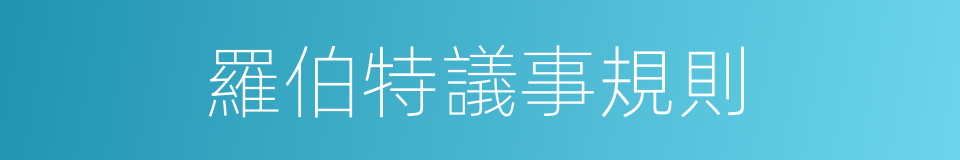 羅伯特議事規則